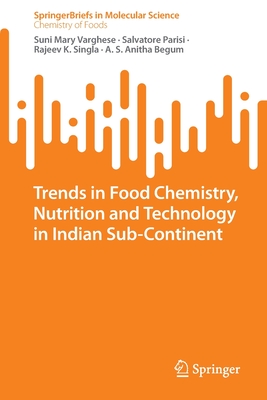 SpringerBriefs in Molecular Science
Chemistry of Foods

Suni Mary Varghese · Salvatore Parisi · Rajeev K. Singla · A. S. Anitha Begum

Trends in Food Chemistry, Nutrition and Technology in Indian Sub-Continent

Springer